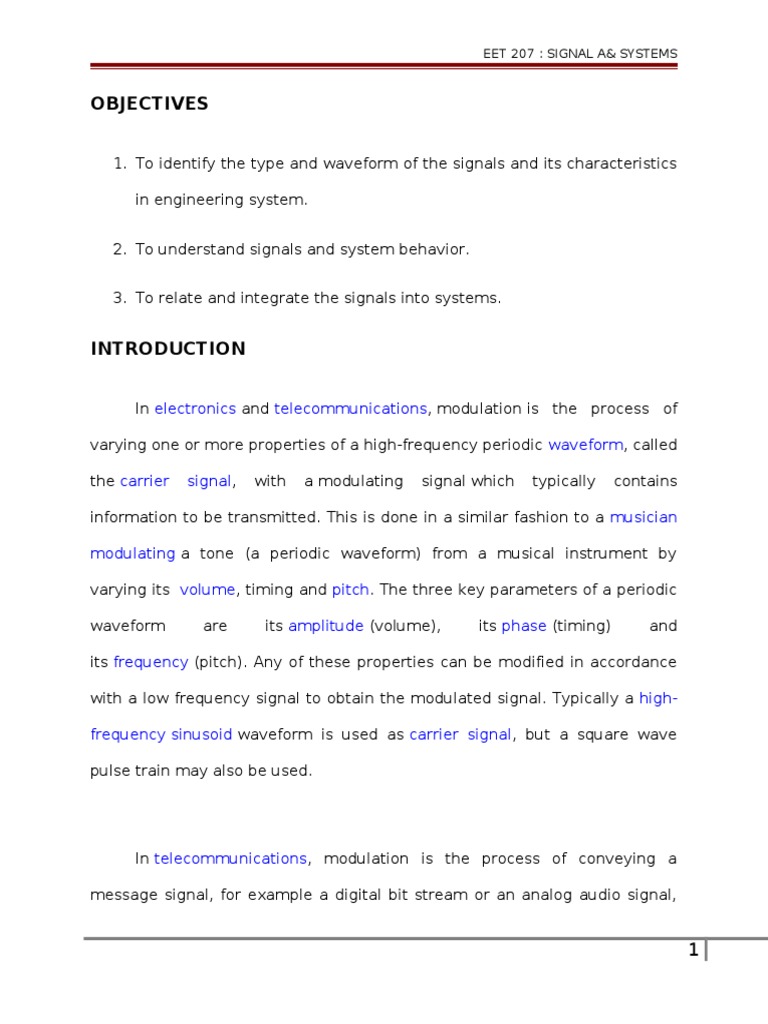 EET 207 : SIGNAL A& SYSTEMS

OBJECTIVES

1. To identify the type and waveform of the signals and its characteristics in engineering system.

2. To understand signals and system behavior.

3. To relate and integrate the signals into systems.

INTRODUCTION

In electronics and telecommunications, modulation is the process of varying one or more properties of a high-frequency periodic waveform, called the carrier signal, with a modulating signal which typically contains information to be transmitted. This is done in a similar fashion to a musician modulating a tone (a periodic waveform) from a musical instrument by varying its volume, timing and pitch. The three key parameters of a periodic waveform are its amplitude (volume), its phase (timing) and its frequency (pitch). Any of these properties can be modified in accordance with a low frequency signal to obtain the modulated signal. Typically a high-frequency sinusoid waveform is used as carrier signal, but a square wave pulse train may also be used.

In telecommunications, modulation is the process of conveying a message signal, for example a digital bit stream or an analog audio signal,

1